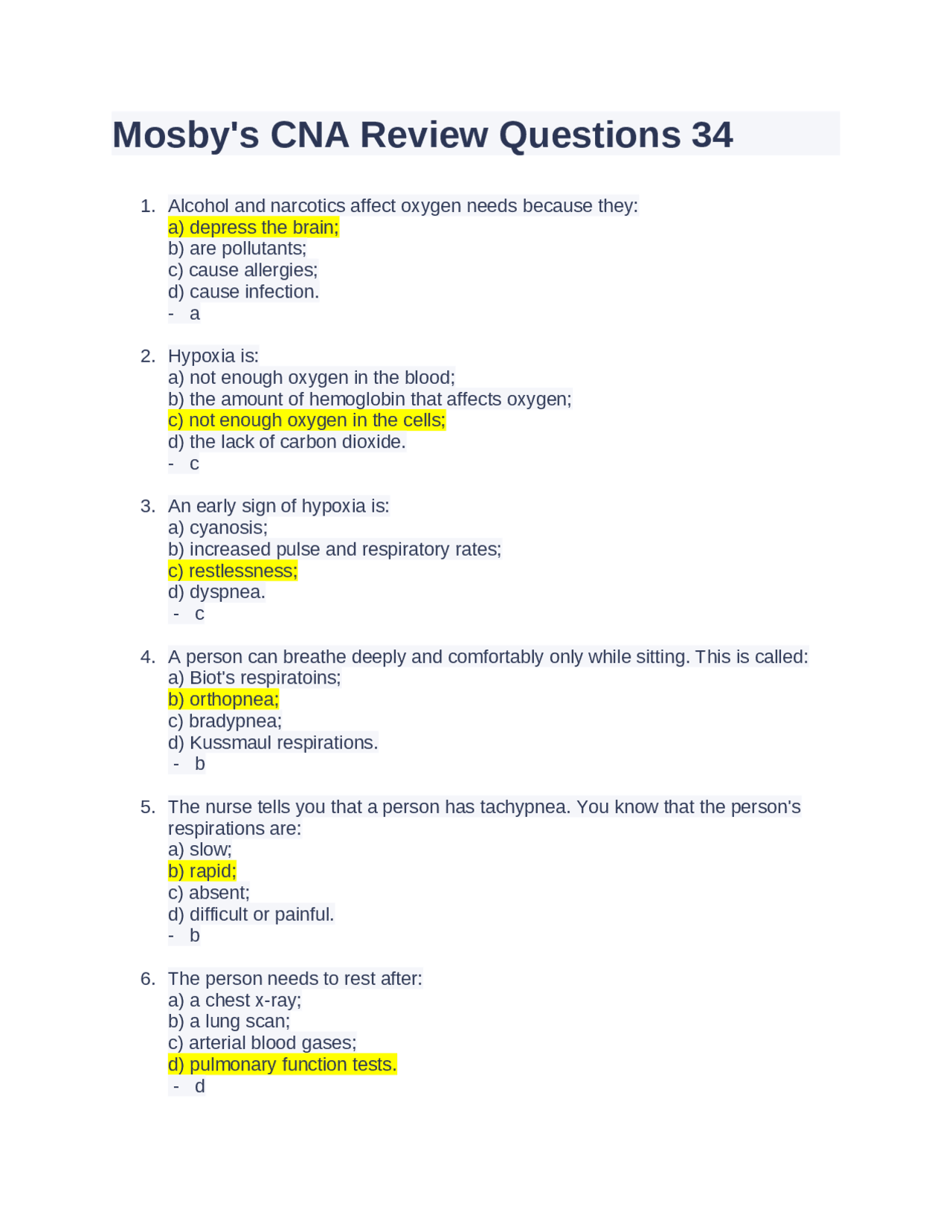 Mosby's CNA Review Questions 34

1. Alcohol and narcotics affect oxygen needs because they:
a) depress the brain;
b) are pollutants;
c) cause allergies;
d) cause infection.
- a

2. Hypoxia is:
a) not enough oxygen in the blood;
b) the amount of hemoglobin that affects oxygen;
c) not enough oxygen in the cells;
d) the lack of carbon dioxide.
- c

3. An early sign of hypoxia is:
a) cyanosis;
b) increased pulse and respiratory rates;
c) restlessness;
d) dyspnea.
- c

4. A person can breathe deeply and comfortably only while sitting. This is called:
a) Biot's respiratoins;
b) orthopnea;
c) bradypnea;
d) Kussmaul respirations.
- b

5. The nurse tells you that a person has tachypnea. You know that the person's respirations are:
a) slow;
b) rapid;
c) absent;
d) difficult or painful.
- b

6. The person needs to rest after:
a) a chest x-ray;
b) a lung scan;
c) arterial blood gases;
d) pulmonary function tests.
- d